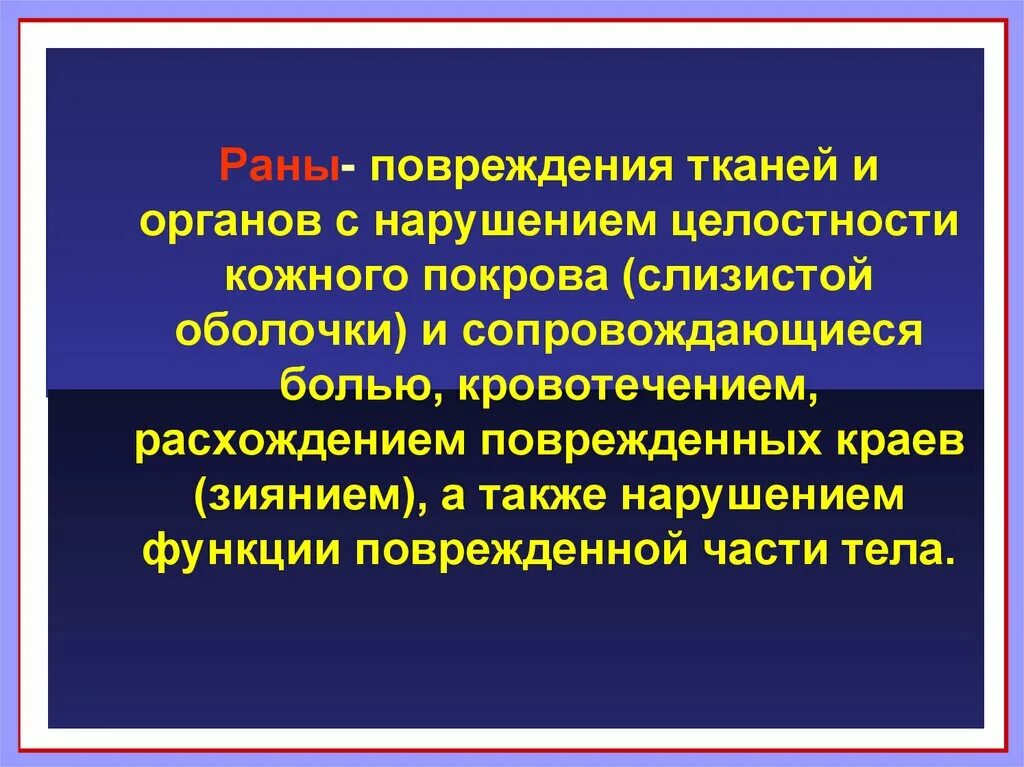 Раны- повреждения тканей и органов с нарушением целостности кожного покрова (слизистой оболочки) и сопровождающиеся болью, кровотечением, расхождением поврежденных краев (зиянием), а также нарушением функции поврежденной части тела.